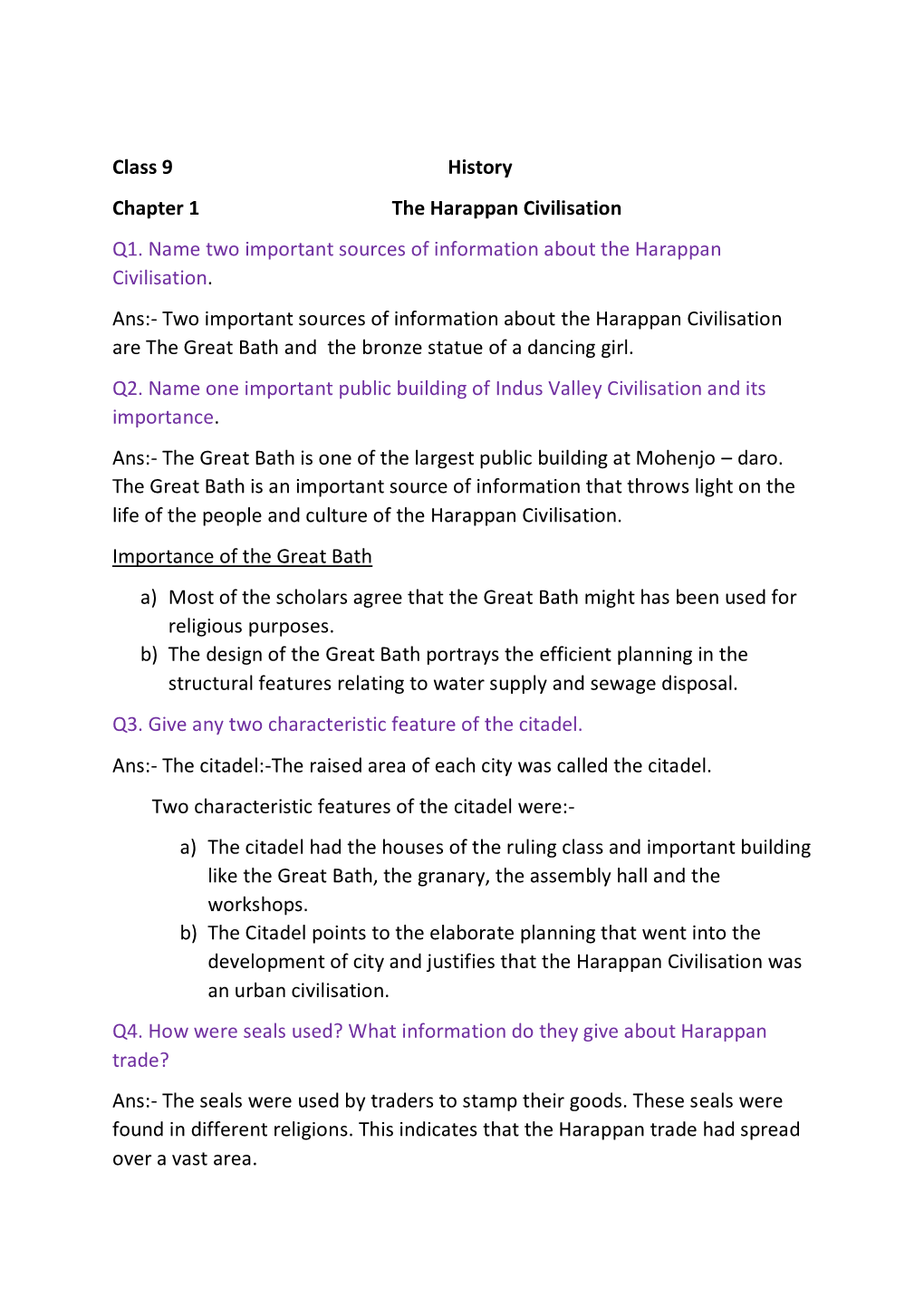 Class 9 History

Chapter 1 The Harappan Civilisation

Q1. Name two important sources of information about the Harappan Civilisation.

Ans:- Two important sources of information about the Harappan Civilisation are The Great Bath and the bronze statue of a dancing girl.

Q2. Name one important public building of Indus Valley Civilisation and its importance.

Ans:- The Great Bath is one of the largest public building at Mohenjo – daro. The Great Bath is an important source of information that throws light on the life of the people and culture of the Harappan Civilisation.

Importance of the Great Bath

a) Most of the scholars agree that the Great Bath might has been used for religious purposes.
b) The design of the Great Bath portrays the efficient planning in the structural features relating to water supply and sewage disposal.

Q3. Give any two characteristic feature of the citadel.

Ans:- The citadel:-The raised area of each city was called the citadel.

Two characteristic features of the citadel were:-

a) The citadel had the houses of the ruling class and important building like the Great Bath, the granary, the assembly hall and the workshops.
b) The Citadel points to the elaborate planning that went into the development of city and justifies that the Harappan Civilisation was an urban civilisation.

Q4. How were seals used? What information do they give about Harappan trade?

Ans:- The seals were used by traders to stamp their goods. These seals were found in different religions. This indicates that the Harappan trade had spread over a vast area.